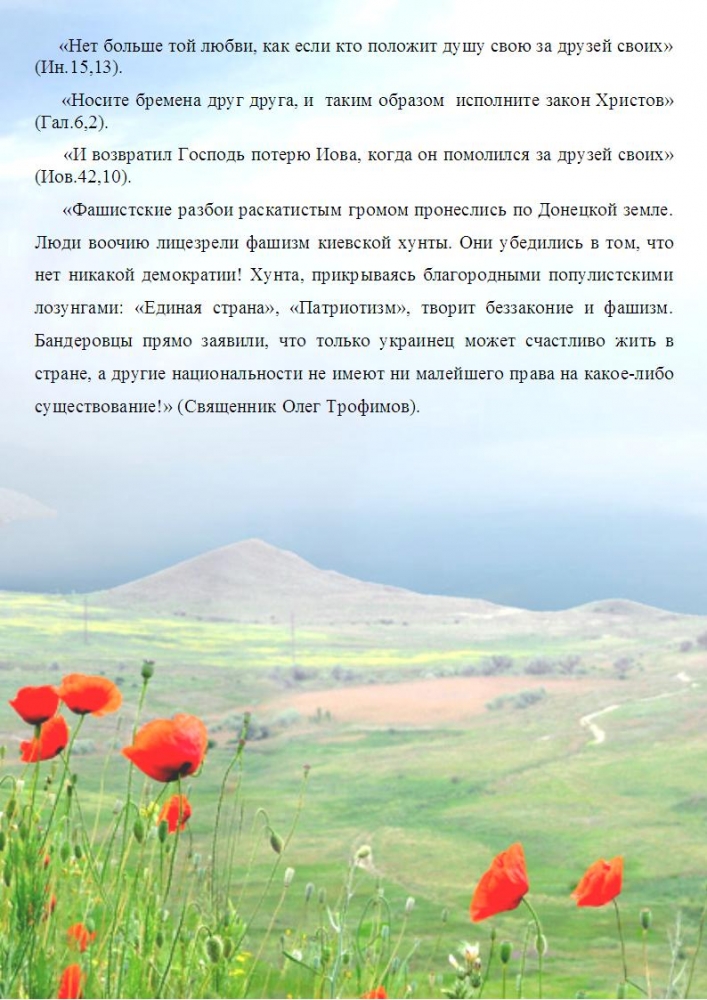 «Нет больше той любви, как если кто положит душу свою за друзей своих» (Ин.15,13).

«Носите бремена друг друга, и таким образом исполните закон Христов» (Гал.6,2).

«И возвратил Господь потерю Иова, когда он помолился за друзей своих» (Иов.42,10).

«Фашистские разбои раскатистым громом пронеслись по Донецкой земле. Люди воочию лицезрели фашизм киевской хунты. Они убедились в том, что нет никакой демократии! Хунта, прикрываясь благородными популистскими лозунгами: «Единая страна», «Патриотизм», творит беззаконие и фашизм. Бандеровцы прямо заявили, что только украинец может счастливо жить в стране, а другие национальности не имеют ни малейшего права на какое-либо существование!» (Священник Олег Трофимов).